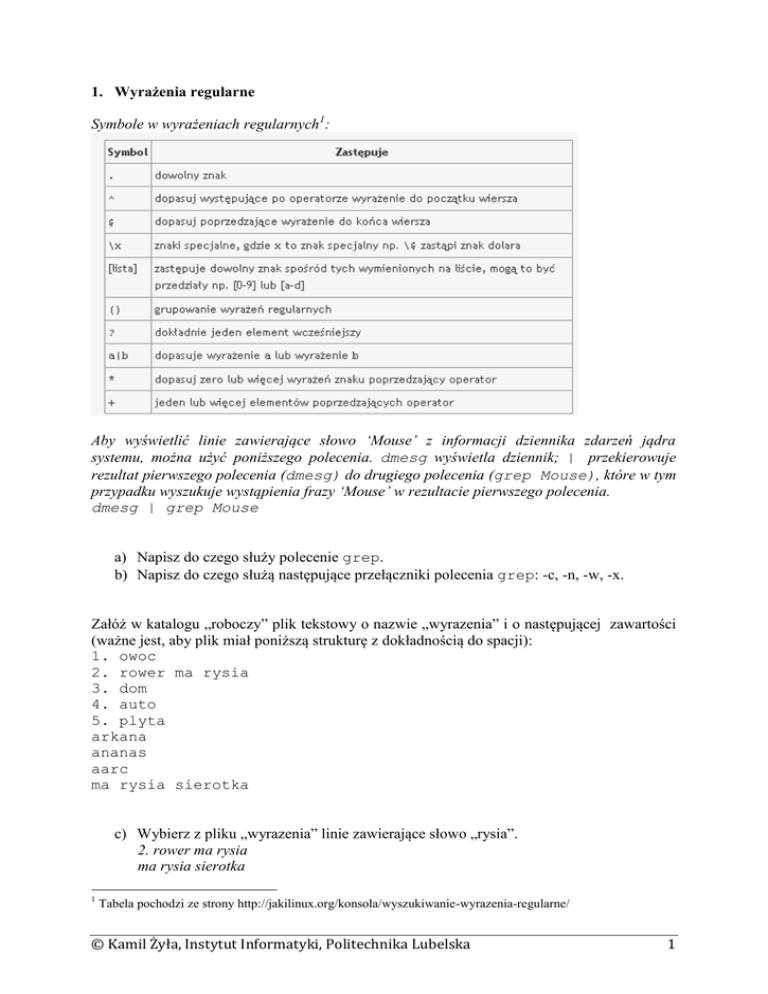 1. Wyrażenia regularne

Symbole w wyrażeniach regularnych$^1$:

| Symbol | Zastępuje |
|---|---|
| . | dowolny znak |
| ^ | dopasuj występujące po operatorze wyrażenie do początku wiersza |
| $ | dopasuj poprzedzające wyrażenie do końca wiersza |
| \x | znaki specjalne, gdzie x to znak specjalny np. \$ zastąpi znak dolara |
| [lista] | zastępuje dowolny znak spośród tych wymienionych na liście, mogą to być przedziały np. [0-9] lub [a-d] |
| () | grupowanie wyrażeń regularnych |
| ? | dokładnie jeden element wcześniejszy |
| a\|b | dopasuje wyrażenie a lub wyrażenie b |
| * | dopasuj zero lub więcej wyrażeń znaku poprzedzający operator |
| + | jeden lub więcej elementów poprzedzających operator |

Aby wyświetlić linie zawierające słowo 'Mouse' z informacji dziennika zdarzeń jądra systemu, można użyć poniższego polecenia. dmesg wyświetla dziennik; | przekierowuje rezultat pierwszego polecenia (dmesg) do drugiego polecenia (grep Mouse), które w tym przypadku wyszukuje wystąpienia frazy 'Mouse' w rezultacie pierwszego polecenia.
dmesg | grep Mouse

a) Napisz do czego służy polecenie grep.
b) Napisz do czego służą następujące przełączniki polecenia grep: -c, -n, -w, -x.

Załóż w katalogu „roboczy" plik tekstowy o nazwie „wyrazenia" i o następującej zawartości (ważne jest, aby plik miał poniższą strukturę z dokładnością do spacji):
1. owoc
2. rower ma rysia
3. dom
4. auto
5. plyta
arkana
ananas
aarc
ma rysia sierotka

c) Wybierz z pliku „wyrazenia" linie zawierające słowo „rysia".
2. rower ma rysia
ma rysia sierotka

$^1$ Tabela pochodzi ze strony http://jakilinux.org/konsola/wyszukiwanie-wyrazenia-regularne/

© Kamil Żyła, Instytut Informatyki, Politechnika Lubelska 1